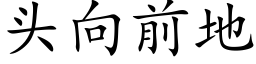 头向前地